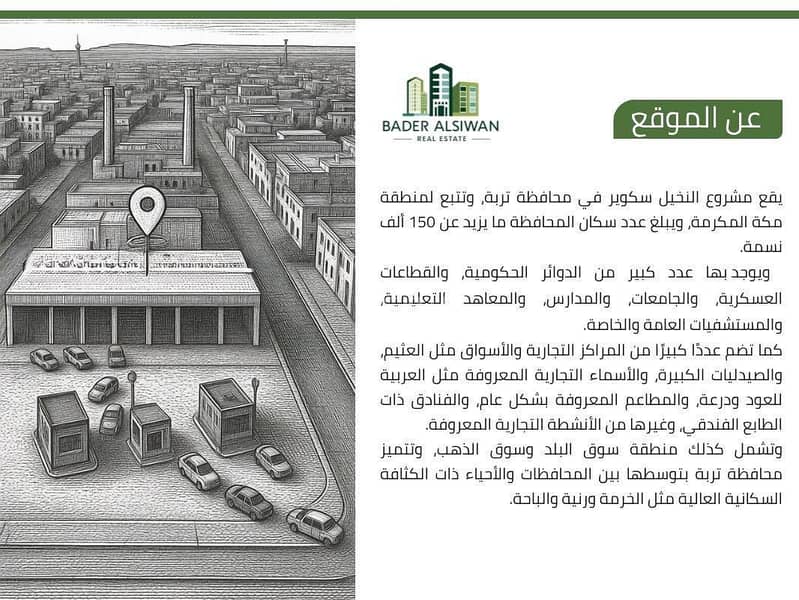 BADER ALSIWAN
REAL ESTATE

عن الموقع

يقع مشروع النخيل سكوير في محافظة تربة، وتتبع لمنطقة مكة المكرمة، ويبلغ عدد سكان المحافظة ما يزيد عن 150 ألف نسمة.

ويوجد بها عدد كبير من الدوائر الحكومية، والقطاعات العسكرية، والجامعات، والمدارس، والمعاهد التعليمية، والمستشفيات العامة والخاصة.

كما تضم عددًا كبيرًا من المراكز التجارية والأسواق مثل العثيم، والصيدليات الكبيرة، والأسماء التجارية المعروفة مثل العربية للعود ودرعة، والمطاعم المعروفة بشكل عام، والفنادق ذات الطابع الفندقي، وغيرها من الأنشطة التجارية المعروفة.

وتشمل كذلك منطقة سوق البلد وسوق الذهب، وتتميز محافظة تربة بتوسطها بين المحافظات والأحياء ذات الكثافة السكانية العالية مثل الخرمة ورنية والباحة.